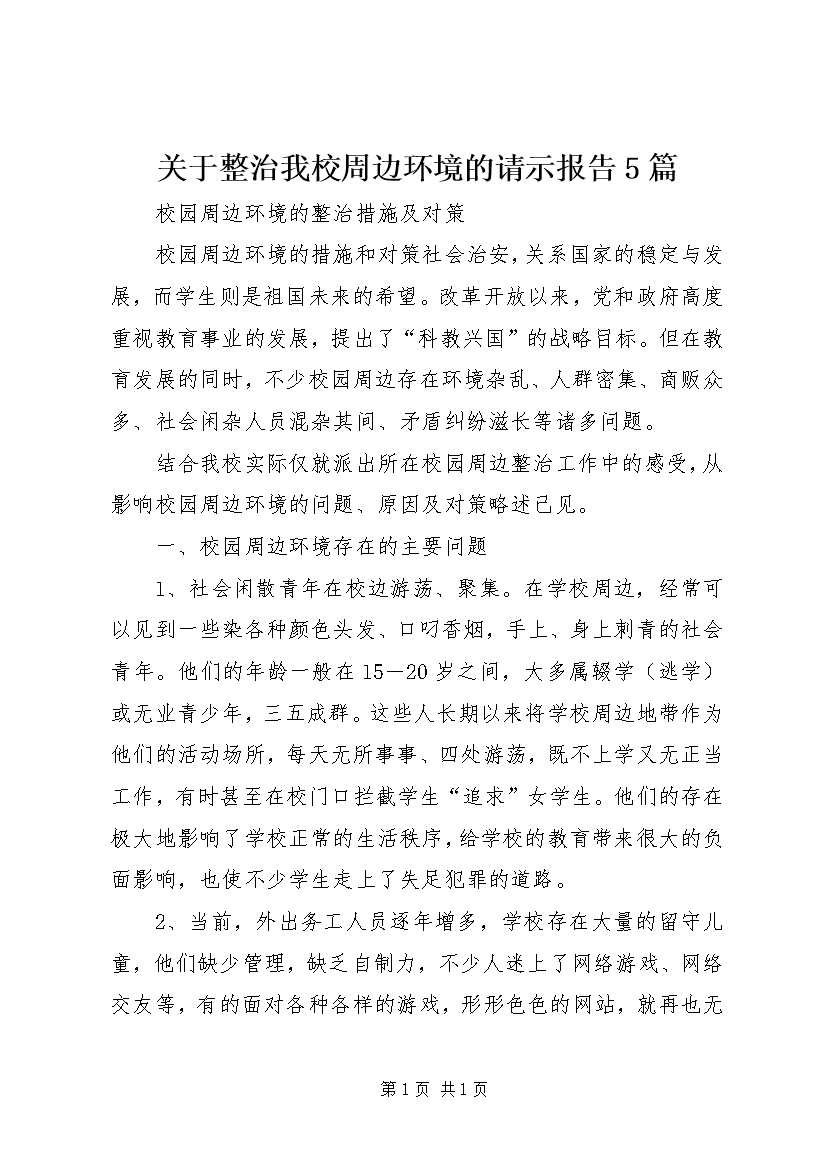 关于整治我校周边环境的请示报告5篇

校园周边环境的整治措施及对策

校园周边环境的措施和对策社会治安，关系国家的稳定与发展，而学生则是祖国未来的希望。改革开放以来，党和政府高度重视教育事业的发展，提出了“科教兴国”的战略目标。但在教育发展的同时，不少校园周边存在环境杂乱、人群密集、商贩众多、社会闲杂人员混杂其间、矛盾纠纷滋长等诸多问题。

结合我校实际仅就派出所在校园周边整治工作中的感受，从影响校园周边环境的问题、原因及对策略述己见。

一、校园周边环境存在的主要问题

1、社会闲散青年在校边游荡、聚集。在学校周边，经常可以见到一些染各种颜色头发、口叼香烟，手上、身上刺青的社会青年。他们的年龄一般在15—20岁之间，大多属辍学（逃学）或无业青少年，三五成群。这些人长期以来将学校周边地带作为他们的活动场所，每天无所事事、四处游荡，既不上学又无正当工作，有时甚至在校门口拦截学生“追求”女学生。他们的存在极大地影响了学校正常的生活秩序，给学校的教育带来很大的负面影响，也使不少学生走上了失足犯罪的道路。

2、当前，外出务工人员逐年增多，学校存在大量的留守儿童，他们缺少管理，缺乏自制力，不少人迷上了网络游戏、网络交友等，有的面对各种各样的游戏，形形色色的网站，就再也无

第1页 共1页